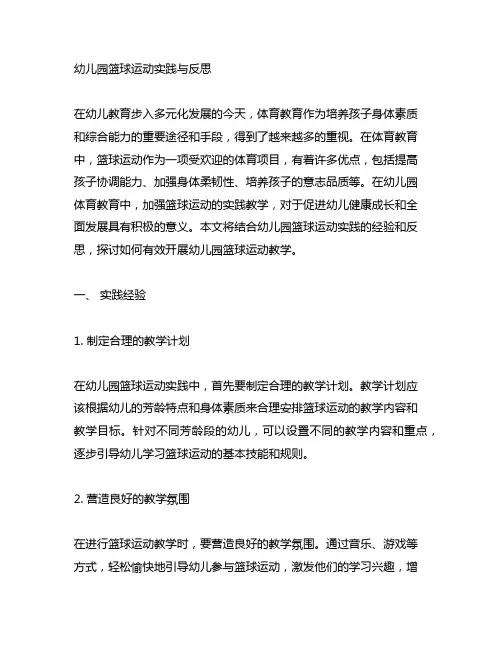 幼儿园篮球运动实践与反思

在幼儿教育步入多元化发展的今天，体育教育作为培养孩子身体素质和综合能力的重要途径和手段，得到了越来越多的重视。在体育教育中，篮球运动作为一项受欢迎的体育项目，有着许多优点，包括提高孩子协调能力、加强身体柔韧性、培养孩子的意志品质等。在幼儿园体育教育中，加强篮球运动的实践教学，对于促进幼儿健康成长和全面发展具有积极的意义。本文将结合幼儿园篮球运动实践的经验和反思，探讨如何有效开展幼儿园篮球运动教学。

一、 实践经验

1. 制定合理的教学计划

在幼儿园篮球运动实践中，首先要制定合理的教学计划。教学计划应该根据幼儿的芳龄特点和身体素质来合理安排篮球运动的教学内容和教学目标。针对不同芳龄段的幼儿，可以设置不同的教学内容和重点，逐步引导幼儿学习篮球运动的基本技能和规则。

2. 营造良好的教学氛围

在进行篮球运动教学时，要营造良好的教学氛围。通过音乐、游戏等方式，轻松愉快地引导幼儿参与篮球运动，激发他们的学习兴趣，增